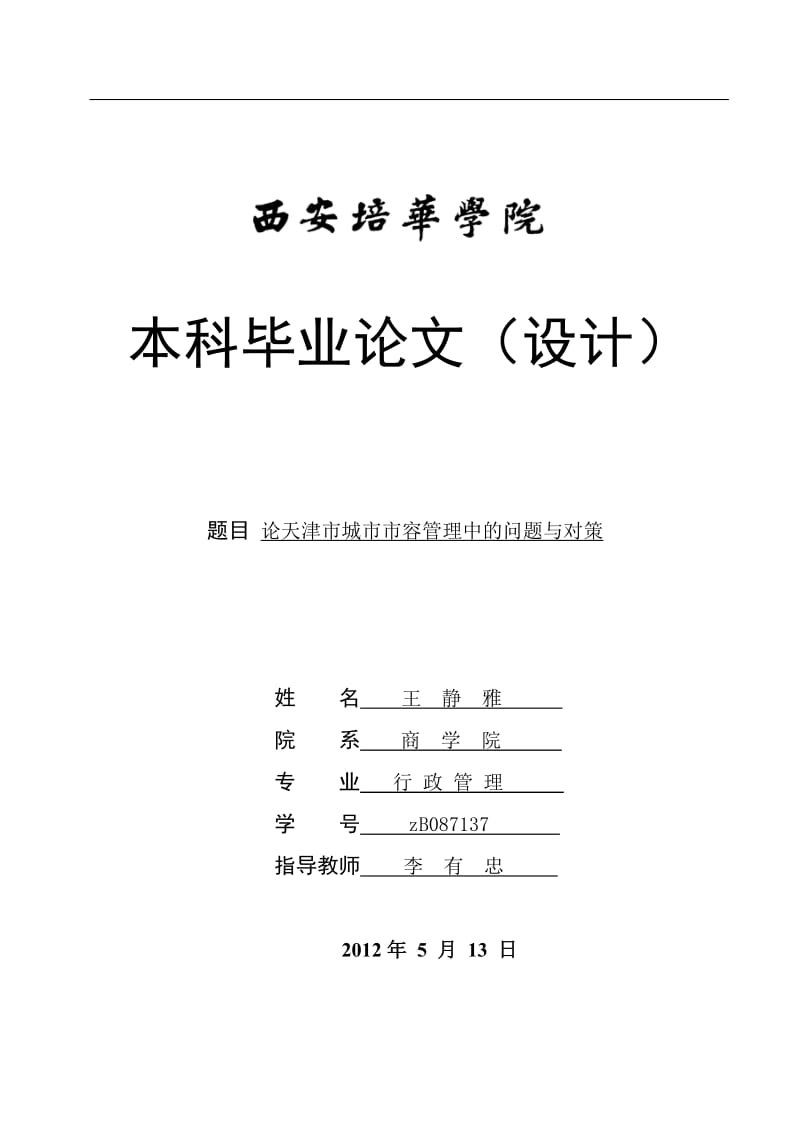 西安培華學院

本科毕业论文（设计）

题目 论天津市城市市容管理中的问题与对策

姓　　名 王 静 雅

院　　系 商 学 院

专　　业 行 政 管 理

学　　号 zB087137

指导教师 李 有 忠

2012 年 5 月 13 日